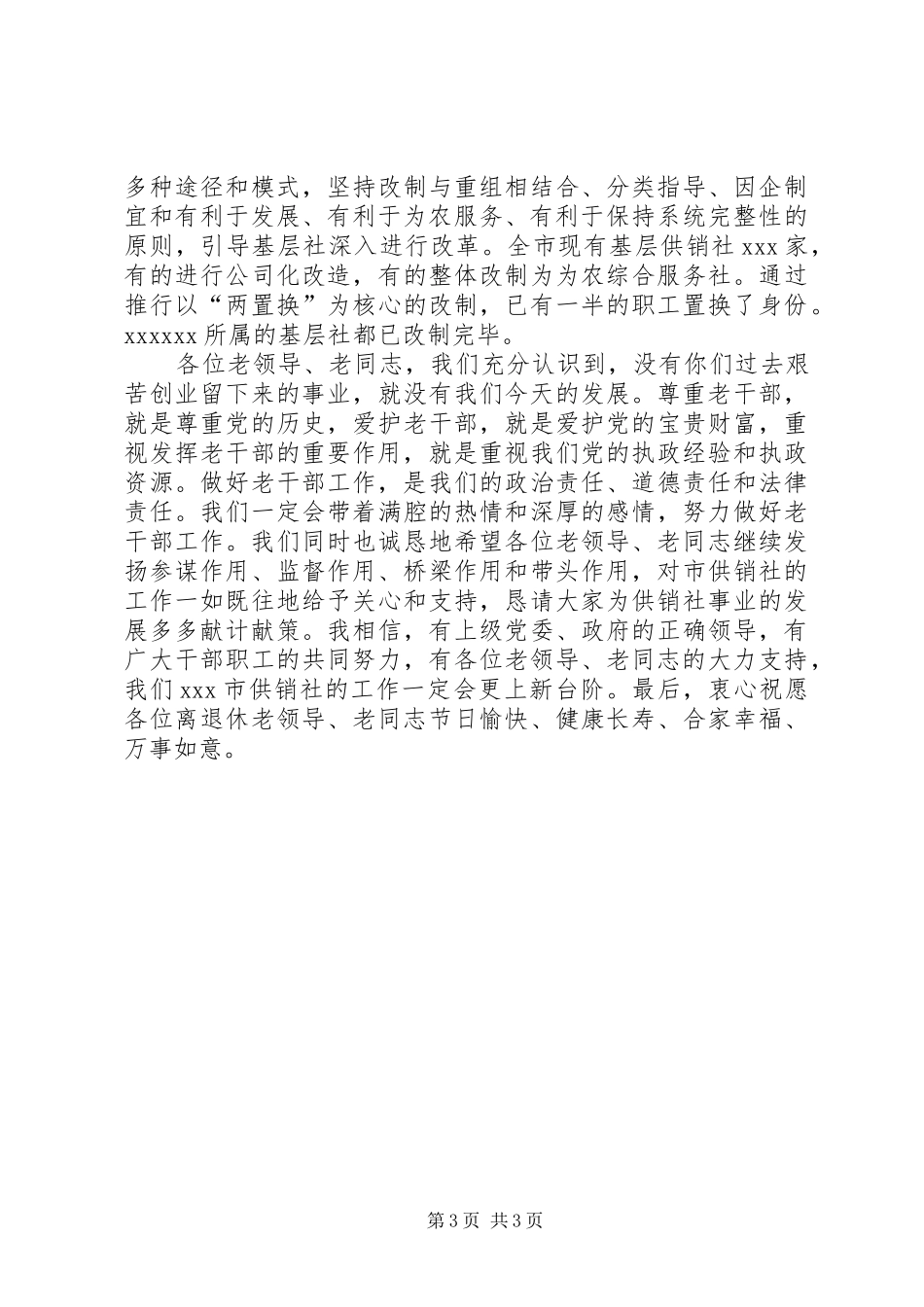 多种途径和模式，坚持改制与重组相结合、分类指导、因企制宜和有利于发展、有利于为农服务、有利于保持系统完整性的原则，引导基层社深入进行改革。全市现有基层供销社 xxx 家，有的进行公司化改造，有的整体改制为为农综合服务社。通过推行以“两置换”为核心的改制，已有一半的职工置换了身份。xxxxxx 所属的基层社都已改制完毕。

各位老领导、老同志，我们充分认识到，没有你们过去艰苦创业留下来的事业，就没有我们今天的发展。尊重老干部，就是尊重党的历史，爱护老干部，就是爱护党的宝贵财富，重视发挥老干部的重要作用，就是重视我们党的执政经验和执政资源。做好老干部工作，是我们的政治责任、道德责任和法律责任。我们一定会带着满腔的热情和深厚的感情，努力做好老干部工作。我们同时也诚恳地希望各位老领导、老同志继续发扬参谋作用、监督作用、桥梁作用和带头作用，对市供销社的工作一如既往地给予关心和支持，恳请大家为供销社事业的发展多多献计献策。我相信，有上级党委、政府的正确领导，有广大干部职工的共同努力，有各位老领导、老同志的大力支持，我们 xxx 市供销社的工作一定会更上新台阶。最后，衷心祝愿各位离退休老领导、老同志节日愉快、健康长寿、合家幸福、万事如意。

第 3 页 共 3 页